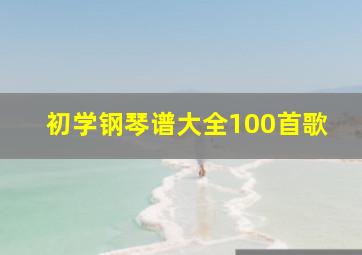 初学钢琴谱大全100首歌